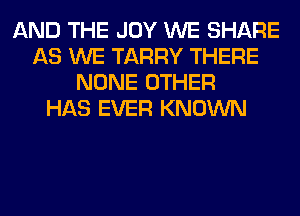 AND THE JOY WE SHARE
AS WE TARRY THERE
NONE OTHER
HAS EVER KNOWN